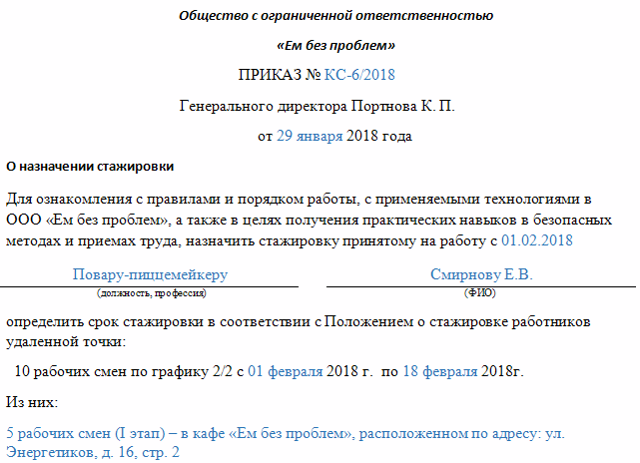 Общество с ограниченной ответственностью

«Ем без проблем»

ПРИКАЗ № КС-6/2018

Генерального директора Портнова К. П.

от 29 января 2018 года

О назначении стажировки

Для ознакомления с правилами и порядком работы, с применяемыми технологиями в ООО «Ем без проблем», а также в целях получения практических навыков в безопасных методах и приемах труда, назначить стажировку принятому на работу с 01.02.2018

Повару-пиццемейкеру
(должность, профессия)

Смирнову Е.В.
(ФИО)

определить срок стажировки в соответствии с Положением о стажировке работников удаленной точки:

10 рабочих смен по графику 2/2 с 01 февраля 2018 г. по 18 февраля 2018г.

Из них:

5 рабочих смен (I этап) – в кафе «Ем без проблем», расположенном по адресу: ул. Энергетиков, д. 16, стр. 2